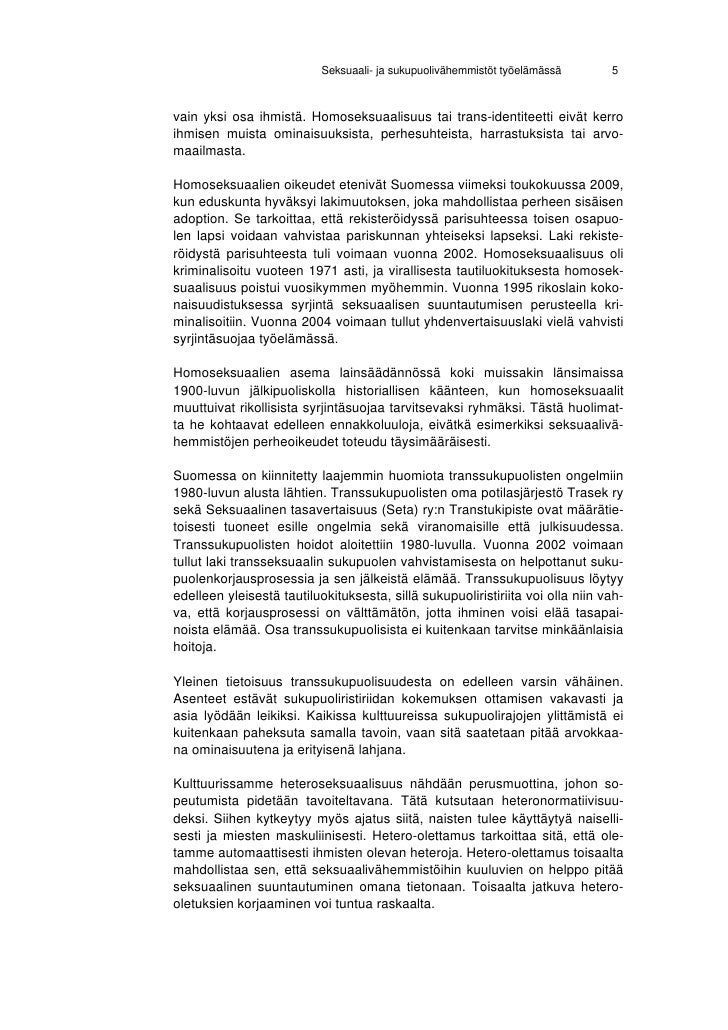 Seksuaali- ja sukupuolivähemmistöt työelämässä 5

vain yksi osa ihmistä. Homoseksuaalisuus tai trans-identiteetti eivät kerro ihmisen muista ominaisuuksista, perhesuhteista, harrastuksista tai arvomaailmasta.

Homoseksuaalien oikeudet etenivät Suomessa viimeksi toukokuussa 2009, kun eduskunta hyväksyi lakimuutoksen, joka mahdollistaa perheen sisäisen adoption. Se tarkoittaa, että rekisteröidyssä parisuhteessa toisen osapuolen lapsi voidaan vahvistaa pariskunnan yhteiseksi lapseksi. Laki rekisteröidystä parisuhteesta tuli voimaan vuonna 2002. Homoseksuaalisuus oli kriminalisoitu vuoteen 1971 asti, ja virallisesta tautiluokituksesta homoseksuaalisuus poistui vuosikymmen myöhemmin. Vuonna 1995 rikoslain kokonaisuudistuksessa syrjintä seksuaalisen suuntautumisen perusteella kriminalisoitiin. Vuonna 2004 voimaan tullut yhdenvertaisuuslaki vielä vahvisti syrjintäsuojaa työelämässä.

Homoseksuaalien asema lainsäädännössä koki muissakin länsimaissa 1900-luvun jälkipuoliskolla historiallisen käänteen, kun homoseksuaalit muuttuivat rikollisista syrjintäsuojaa tarvitsevaksi ryhmäksi. Tästä huolimatta he kohtaavat edelleen ennakkoluuloja, eivätkä esimerkiksi seksuaalivähemmistöjen perheoikeudet toteudu täysimääräisesti.

Suomessa on kiinnitetty laajemmin huomiota transsukupuolisten ongelmiin 1980-luvun alusta lähtien. Transsukupuolisten oma potilasjärjestö Trasek ry sekä Seksuaalinen tasavertaisuus (Seta) ry:n Transtukipiste ovat määrätietoisesti tuoneet esille ongelmia sekä viranomaisille että julkisuudessa. Transsukupuolisten hoidot aloitettiin 1980-luvulla. Vuonna 2002 voimaan tullut laki transseksuaalin sukupuolen vahvistamisesta on helpottanut sukupuolenkorjausprosessia ja sen jälkeistä elämää. Transsukupuolisuus löytyy edelleen yleisestä tautiluokituksesta, sillä sukupuoliristiriita voi olla niin vahva, että korjausprosessi on välttämätön, jotta ihminen voisi elää tasapainoista elämää. Osa transsukupuolisista ei kuitenkaan tarvitse minkäänlaisia hoitoja.

Yleinen tietoisuus transsukupuolisuudesta on edelleen varsin vähäinen. Asenteet estävät sukupuoliristiriidan kokemuksen ottamisen vakavasti ja asia lyödään leikiksi. Kaikissa kulttuureissa sukupuolirajojen ylittämistä ei kuitenkaan paheksuta samalla tavoin, vaan sitä saatetaan pitää arvokkaana ominaisuutena ja erityisenä lahjana.

Kulttuurissamme heteroseksuaalisuus nähdään perusmuottina, johon sopeutumista pidetään tavoiteltavana. Tätä kutsutaan heteronormatiivisuudeksi. Siihen kytkeytyy myös ajatus siitä, naisten tulee käyttäytyä naisellisesti ja miesten maskuliinisesti. Hetero-olettamus tarkoittaa sitä, että oletamme automaattisesti ihmisten olevan heteroja. Hetero-olettamus toisaalta mahdollistaa sen, että seksuaalivähemmistöihin kuuluvien on helppo pitää seksuaalinen suuntautuminen omana tietonaan. Toisaalta jatkuva hetero-oletuksien korjaaminen voi tuntua raskaalta.